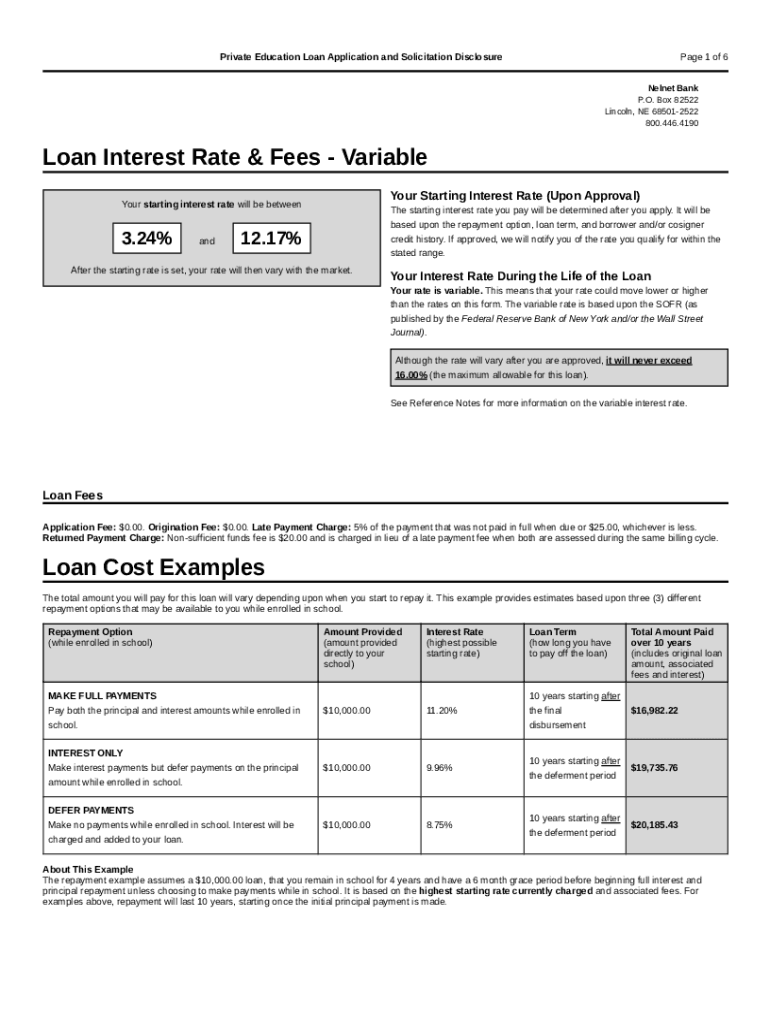 Private Education Loan Application and Solicitation Disclosure

Page 1 of 6

Nelnet Bank
P.O. Box 82522
Lincoln, NE 68501-2522
800.446.4190

Loan Interest Rate & Fees - Variable

Your starting interest rate will be between

3.24% and 12.17%

After the starting rate is set, your rate will then vary with the market.

Your Starting Interest Rate (Upon Approval)

The starting interest rate you pay will be determined after you apply. It will be based upon the repayment option, loan term, and borrower and/or cosigner credit history. If approved, we will notify you of the rate you qualify for within the stated range.

Your Interest Rate During the Life of the Loan

Your rate is variable. This means that your rate could move lower or higher than the rates on this form. The variable rate is based upon the SOFR (as published by the Federal Reserve Bank of New York and/or the Wall Street Journal).

Although the rate will vary after you are approved, it will never exceed 16.00% (the maximum allowable for this loan).

See Reference Notes for more information on the variable interest rate.

Loan Fees

Application Fee: $0.00. Origination Fee: $0.00. Late Payment Charge: 5% of the payment that was not paid in full when due or $25.00, whichever is less. Returned Payment Charge: Non-sufficient funds fee is $20.00 and is charged in lieu of a late payment fee when both are assessed during the same billing cycle.

Loan Cost Examples

The total amount you will pay for this loan will vary depending upon when you start to repay it. This example provides estimates based upon three (3) different repayment options that may be available to you while enrolled in school.

| Repayment Option (while enrolled in school) | Amount Provided (amount provided directly to your school) | Interest Rate (highest possible starting rate) | Loan Term (how long you have to pay off the loan) | Total Amount Paid over 10 years (includes original loan amount, associated fees and interest) |
|---|---|---|---|---|
| MAKE FULL PAYMENTS Pay both the principal and interest amounts while enrolled in school. | $10,000.00 | 11.20% | 10 years starting after the final disbursement | $16,982.22 |
| INTEREST ONLY Make interest payments but defer payments on the principal amount while enrolled in school. | $10,000.00 | 9.96% | 10 years starting after the deferment period | $19,735.76 |
| DEFER PAYMENTS Make no payments while enrolled in school. Interest will be charged and added to your loan. | $10,000.00 | 8.75% | 10 years starting after the deferment period | $20,185.43 |

About This Example
The repayment example assumes a $10,000.00 loan, that you remain in school for 4 years and have a 6 month grace period before beginning full interest and principal repayment unless choosing to make payments while in school. It is based on the highest starting rate currently charged and associated fees. For examples above, repayment will last 10 years, starting once the initial principal payment is made.